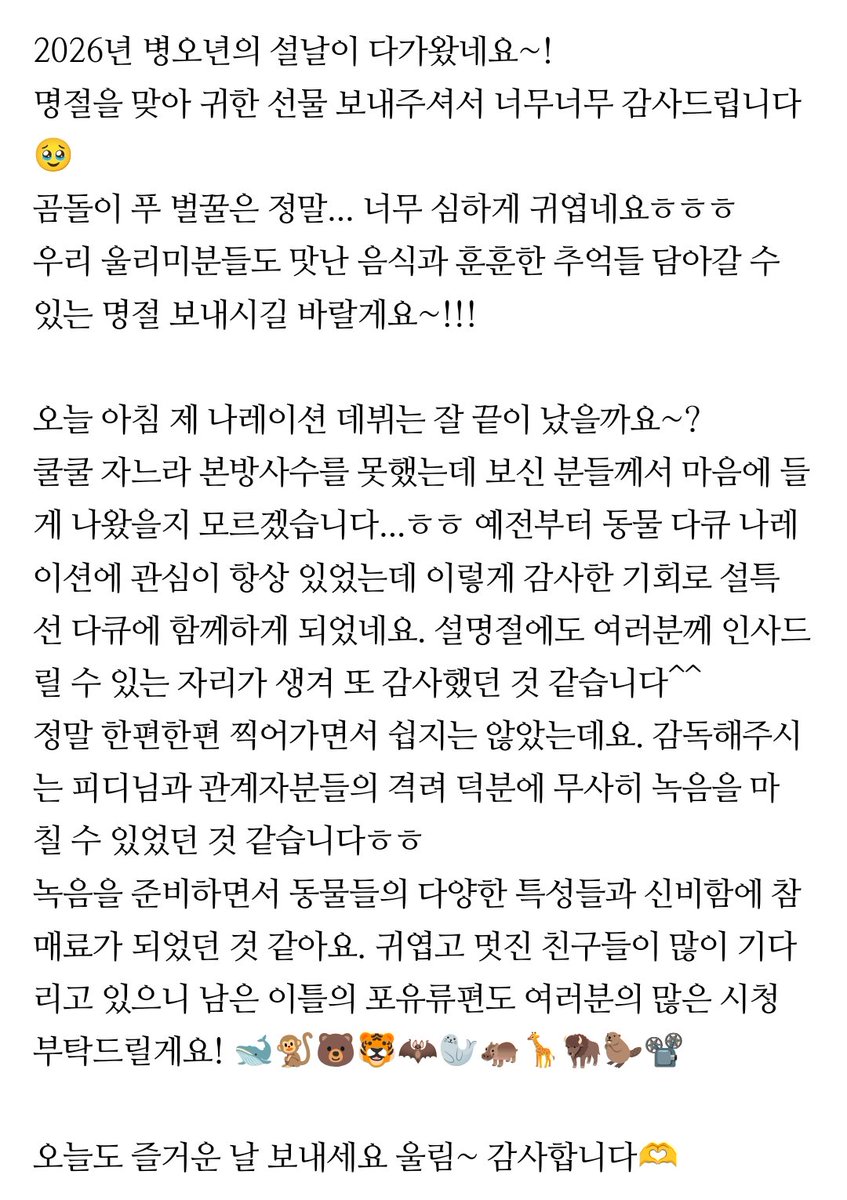 2026년 병오년의 설날이 다가왔네요~!
명절을 맞아 귀한 선물 보내주셔서 너무너무 감사드립니다 🥹
곰돌이 푸 벌꿀은 정말… 너무 심하게 귀엽네요ㅎㅎㅎ
우리 울리미분들도 맛난 음식과 훈훈한 추억들 담아갈 수 있는 명절 보내시길 바랄게요~!!!

오늘 아침 제 나레이션 데뷔는 잘 끝이 났을까요~?
쿨쿨 자느라 본방사수를 못했는데 보신 분들께서 마음에 들게 나왔을지 모르겠습니다…ㅎㅎ 예전부터 동물 다큐 나레이션에 관심이 항상 있었는데 이렇게 감사한 기회로 설특선 다큐에 함께하게 되었네요. 설명절에도 여러분께 인사드릴 수 있는 자리가 생겨 또 감사했던 것 같습니다^^
정말 한편한편 찍어가면서 쉽지는 않았는데요. 감독해주시는 피디님과 관계자분들의 격려 덕분에 무사히 녹음을 마칠 수 있었던 것 같습니다ㅎㅎ
녹음을 준비하면서 동물들의 다양한 특성들과 신비함에 참 매료가 되었던 것 같아요. 귀엽고 멋진 친구들이 많이 기다리고 있으니 남은 이틀의 포유류편도 여러분의 많은 시청 부탁드릴게요! 🐋🐒🐻🐯🦇🦭🦛🦒🦬🦫📽️

오늘도 즐거운 날 보내세요 울림~ 감사합니다🫶